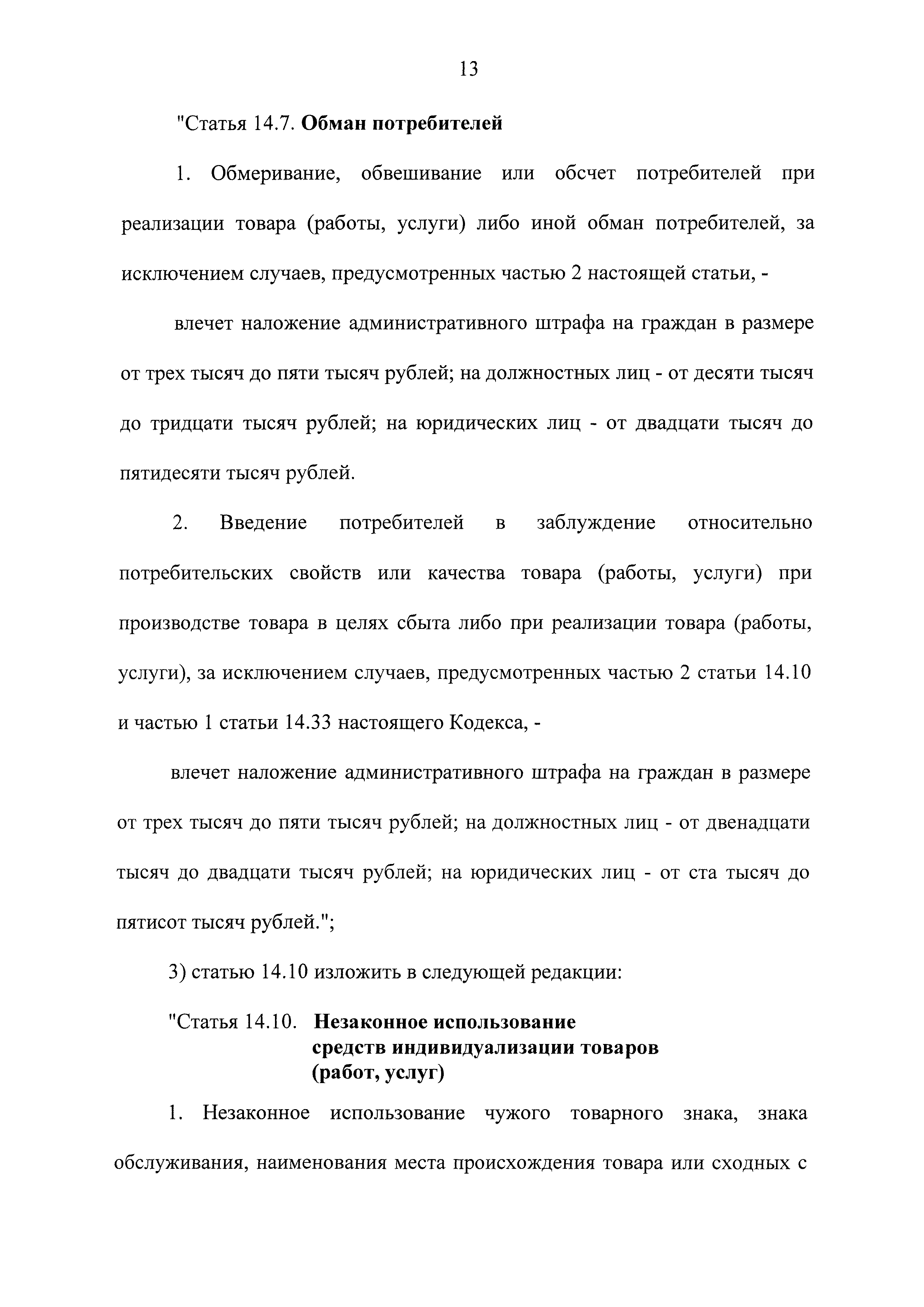 13

"Статья 14.7. Обман потребителей

1. Обмеривание, обвешивание или обсчет потребителей при реализации товара (работы, услуги) либо иной обман потребителей, за исключением случаев, предусмотренных частью 2 настоящей статьи, -

влечет наложение административного штрафа на граждан в размере от трех тысяч до пяти тысяч рублей; на должностных лиц - от десяти тысяч до тридцати тысяч рублей; на юридических лиц - от двадцати тысяч до пятидесяти тысяч рублей.

2. Введение потребителей в заблуждение относительно потребительских свойств или качества товара (работы, услуги) при производстве товара в целях сбыта либо при реализации товара (работы, услуги), за исключением случаев, предусмотренных частью 2 статьи 14.10 и частью 1 статьи 14.33 настоящего Кодекса, -

влечет наложение административного штрафа на граждан в размере от трех тысяч до пяти тысяч рублей; на должностных лиц - от двенадцати тысяч до двадцати тысяч рублей; на юридических лиц - от ста тысяч до пятисот тысяч рублей.";

3) статью 14.10 изложить в следующей редакции:

"Статья 14.10. Незаконное использование средств индивидуализации товаров (работ, услуг)

1. Незаконное использование чужого товарного знака, знака обслуживания, наименования места происхождения товара или сходных с